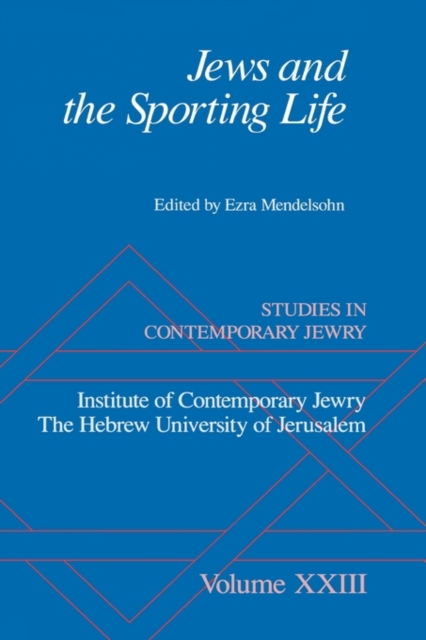 Jews and the Sporting Life

Edited by Ezra Mendelsohn

STUDIES IN CONTEMPORARY JEWRY

Institute of Contemporary Jewry
The Hebrew University of Jerusalem

Volume XXIII